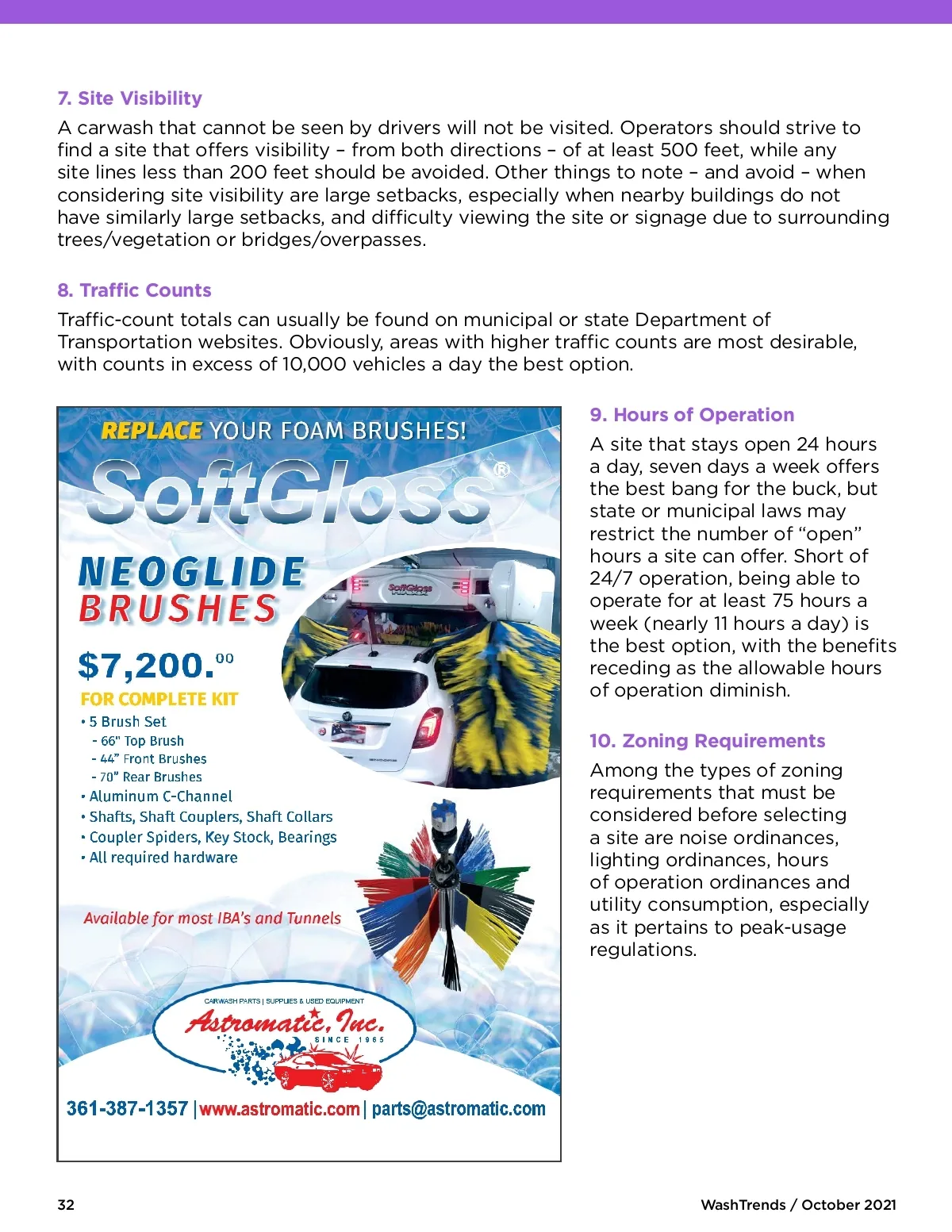 7. Site Visibility

A carwash that cannot be seen by drivers will not be visited. Operators should strive to find a site that offers visibility – from both directions – of at least 500 feet, while any site lines less than 200 feet should be avoided. Other things to note – and avoid – when considering site visibility are large setbacks, especially when nearby buildings do not have similarly large setbacks, and difficulty viewing the site or signage due to surrounding trees/vegetation or bridges/overpasses.

8. Traffic Counts

Traffic-count totals can usually be found on municipal or state Department of Transportation websites. Obviously, areas with higher traffic counts are most desirable, with counts in excess of 10,000 vehicles a day the best option.

REPLACE YOUR FOAM BRUSHES!

SoftGloss®

NEOGLIDE BRUSHES

SoftGloss

$7,200.00

FOR COMPLETE KIT

• 5 Brush Set
- 66" Top Brush
- 44" Front Brushes
- 70" Rear Brushes
• Aluminum C-Channel
• Shafts, Shaft Couplers, Shaft Collars
• Coupler Spiders, Key Stock, Bearings
• All required hardware

Available for most IBA's and Tunnels

CARWASH PARTS | SUPPLIES & USED EQUIPMENT

Astromatic, Inc.

SINCE 1965

361-387-1357 | www.astromatic.com | parts@astromatic.com

9. Hours of Operation

A site that stays open 24 hours a day, seven days a week offers the best bang for the buck, but state or municipal laws may restrict the number of "open" hours a site can offer. Short of 24/7 operation, being able to operate for at least 75 hours a week (nearly 11 hours a day) is the best option, with the benefits receding as the allowable hours of operation diminish.

10. Zoning Requirements

Among the types of zoning requirements that must be considered before selecting a site are noise ordinances, lighting ordinances, hours of operation ordinances and utility consumption, especially as it pertains to peak-usage regulations.

32

WashTrends / October 2021